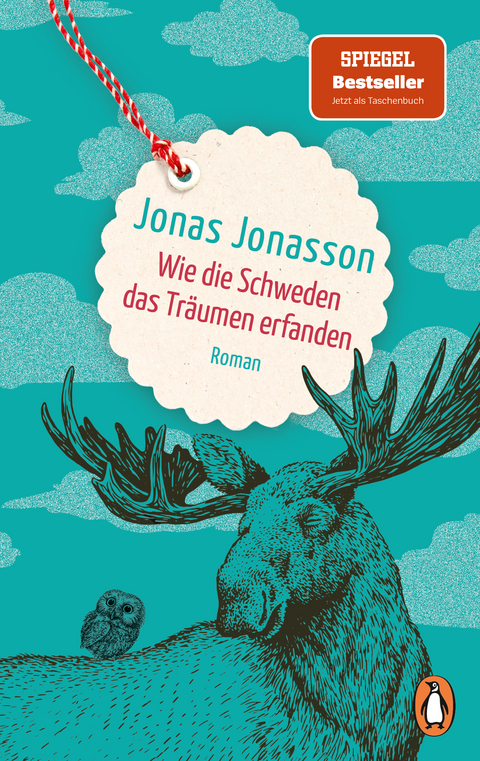 SPIEGEL
Bestseller
Jetzt als Taschenbuch

Jonas Jonasson
Wie die Schweden das Träumen erfanden
Roman